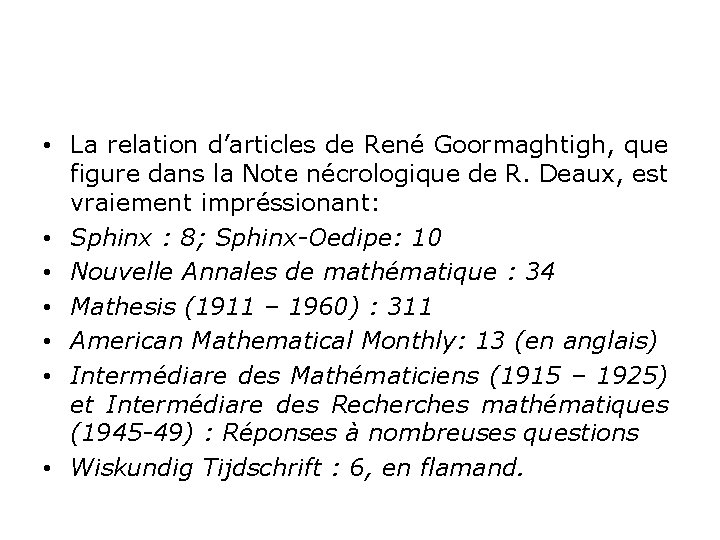 • La relation d’articles de René Goormaghtigh, que figure dans la Note nécrologique de R. Deaux, est vraiement impréssionant:
• Sphinx : 8; Sphinx-Oedipe: 10
• Nouvelle Annales de mathématique : 34
• Mathesis (1911 – 1960) : 311
• American Mathematical Monthly: 13 (en anglais)
• Intermédiare des Mathématiciens (1915 – 1925) et Intermédiare des Recherches mathématiques (1945-49) : Réponses à nombreuses questions
• Wiskundig Tijdschrift : 6, en flamand.